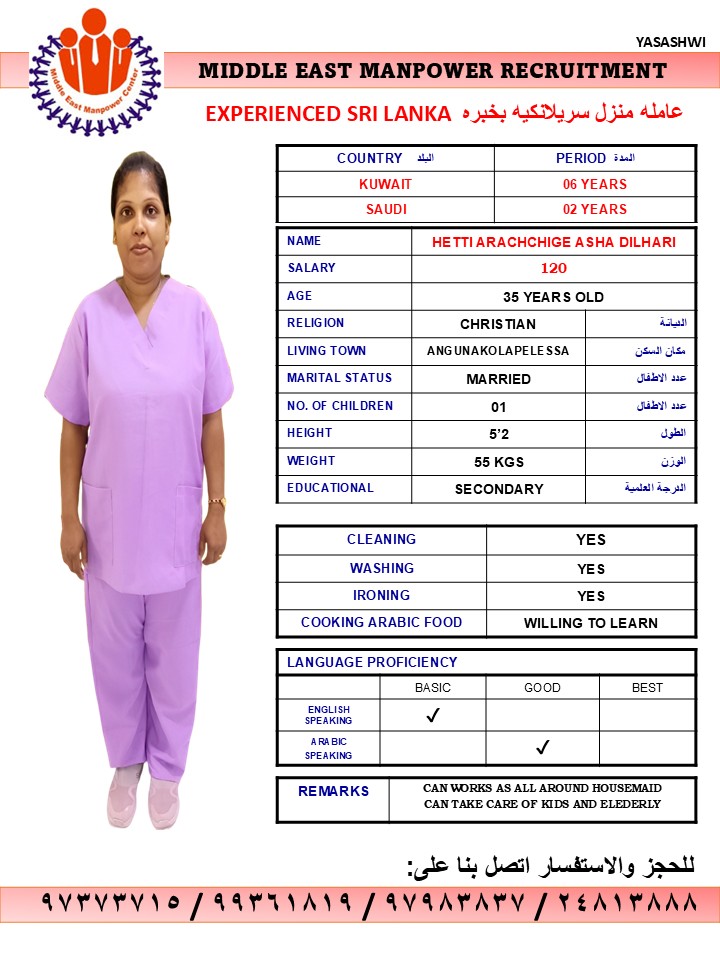 Middle East Manpower Center

YASASHWI

MIDDLE EAST MANPOWER RECRUITMENT

EXPERIENCED SRI LANKA عامله منزل سريلانكيه بخبره

| COUNTRY البلد | PERIOD المدة |
|---|---|
| KUWAIT | 06 YEARS |
| SAUDI | 02 YEARS |

| NAME | HETTI ARACHCHIGE ASHA DILHARI | |
|---|---|---|
| SALARY | 120 | |
| AGE | 35 YEARS OLD | |
| RELIGION | CHRISTIAN | الديانة |
| LIVING TOWN | ANGUNAKOLAPELESSA | مكان السكن |
| MARITAL STATUS | MARRIED | عدد الاطفال |
| NO. OF CHILDREN | 01 | عدد الاطفال |
| HEIGHT | 5'2 | الطول |
| WEIGHT | 55 KGS | الوزن |
| EDUCATIONAL | SECONDARY | الدرجة العلمية |

| CLEANING | YES |
|---|---|
| WASHING | YES |
| IRONING | YES |
| COOKING ARABIC FOOD | WILLING TO LEARN |

LANGUAGE PROFICIENCY

| | BASIC | GOOD | BEST |
|---|---|---|---|
| ENGLISH SPEAKING | ✓ | | |
| ARABIC SPEAKING | | ✓ | |

| REMARKS | CAN WORKS AS ALL AROUND HOUSEMAID CAN TAKE CARE OF KIDS AND ELEDERLY |
|---|---|

للحجز والاستفسار اتصل بنا على:

٩٧٣٧٣٧١٥ / ٩٩٣٦١٨١٩ / ٩٧٩٨٣٨٣٧ / ٢٤٨١٣٨٨٨